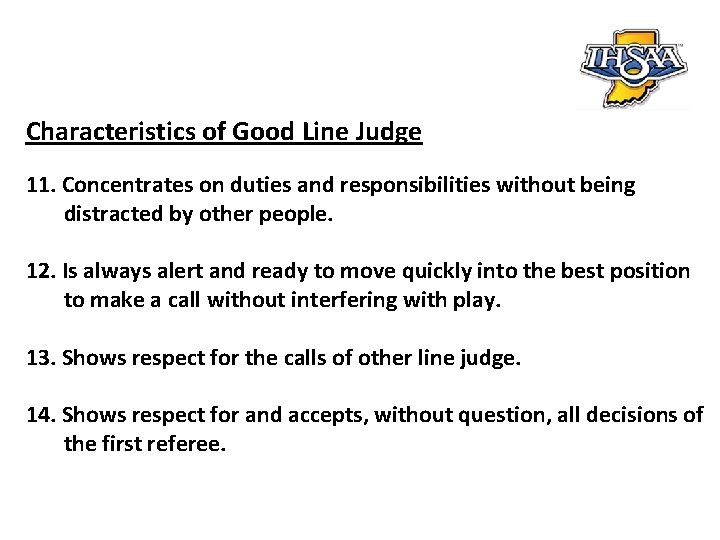 IHSAA

Characteristics of Good Line Judge

11. Concentrates on duties and responsibilities without being distracted by other people.

12. Is always alert and ready to move quickly into the best position to make a call without interfering with play.

13. Shows respect for the calls of other line judge.

14. Shows respect for and accepts, without question, all decisions of the first referee.